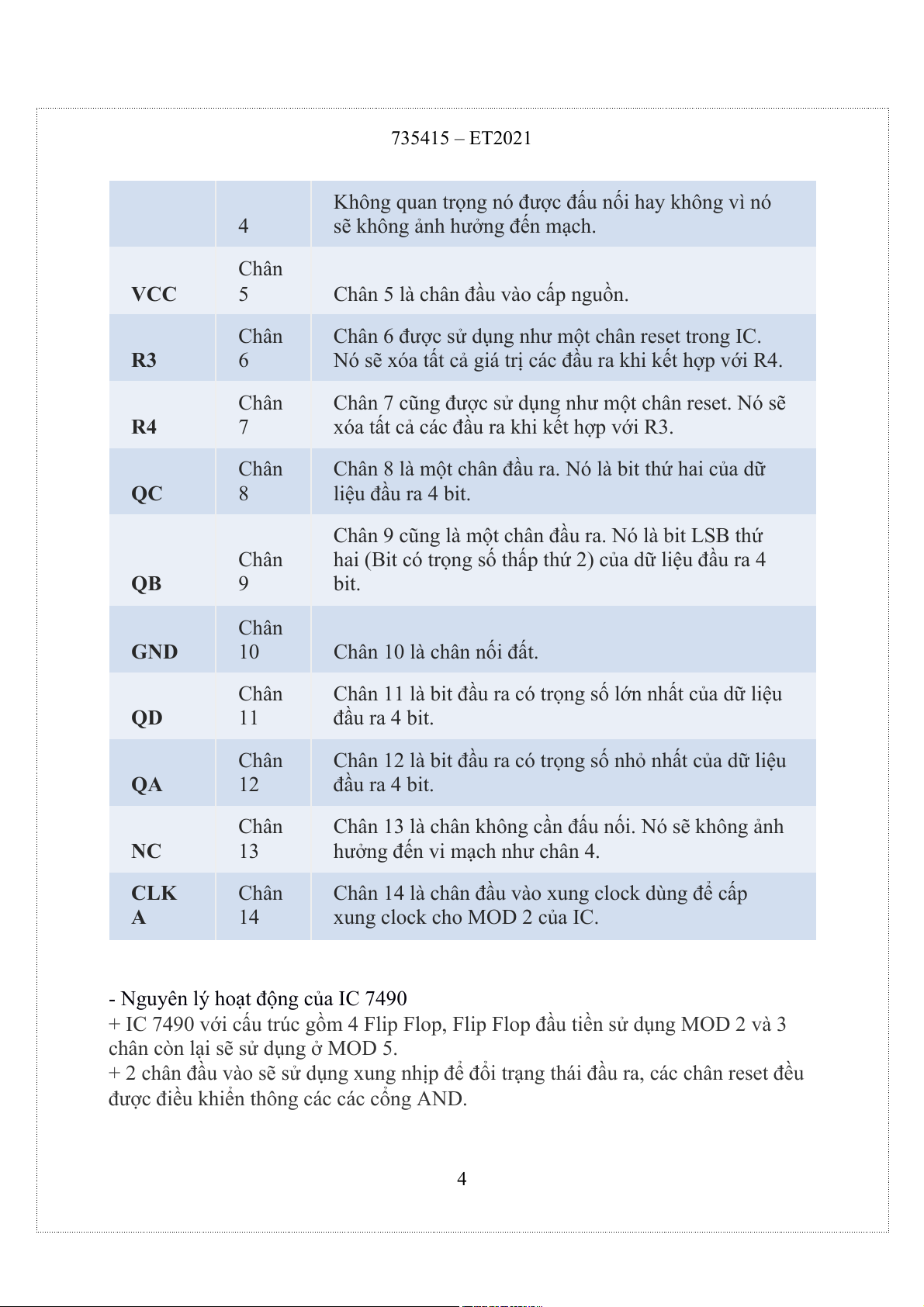 735415 – ET2021

| | | |
|---|---|---|
| | 4 | Không quan trọng nó được đấu nối hay không vì nó sẽ không ảnh hưởng đến mạch. |
| **VCC** | Chân 5 | Chân 5 là chân đầu vào cấp nguồn. |
| **R3** | Chân 6 | Chân 6 được sử dụng như một chân reset trong IC. Nó sẽ xóa tất cả giá trị các đầu ra khi kết hợp với R4. |
| **R4** | Chân 7 | Chân 7 cũng được sử dụng như một chân reset. Nó sẽ xóa tất cả các đầu ra khi kết hợp với R3. |
| **QC** | Chân 8 | Chân 8 là một chân đầu ra. Nó là bit thứ hai của dữ liệu đầu ra 4 bit. |
| **QB** | Chân 9 | Chân 9 cũng là một chân đầu ra. Nó là bit LSB thứ hai (Bit có trọng số thấp thứ 2) của dữ liệu đầu ra 4 bit. |
| **GND** | Chân 10 | Chân 10 là chân nối đất. |
| **QD** | Chân 11 | Chân 11 là bit đầu ra có trọng số lớn nhất của dữ liệu đầu ra 4 bit. |
| **QA** | Chân 12 | Chân 12 là bit đầu ra có trọng số nhỏ nhất của dữ liệu đầu ra 4 bit. |
| **NC** | Chân 13 | Chân 13 là chân không cần đấu nối. Nó sẽ không ảnh hưởng đến vi mạch như chân 4. |
| **CLK A** | Chân 14 | Chân 14 là chân đầu vào xung clock dùng để cấp xung clock cho MOD 2 của IC. |

- Nguyên lý hoạt động của IC 7490
+ IC 7490 với cấu trúc gồm 4 Flip Flop, Flip Flop đầu tiền sử dụng MOD 2 và 3 chân còn lại sẽ sử dụng ở MOD 5.
+ 2 chân đầu vào sẽ sử dụng xung nhịp để đổi trạng thái đầu ra, các chân reset đều được điều khiển thông các các cổng AND.

4